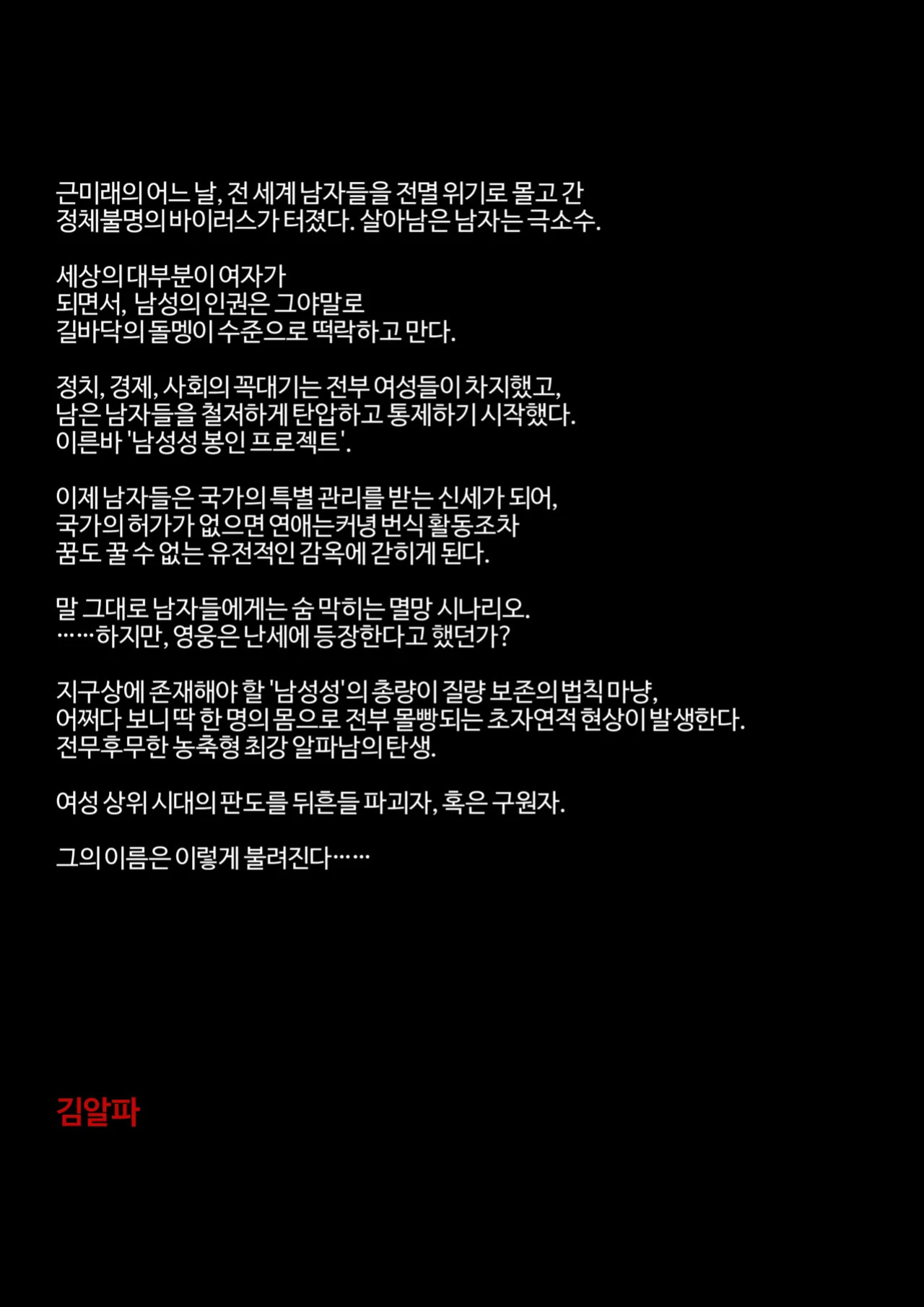 근미래의 어느 날, 전 세계 남자들을 전멸 위기로 몰고 간 정체불명의 바이러스가 터졌다. 살아남은 남자는 극소수.

세상의 대부분이 여자가 되면서, 남성의 인권은 그야말로 길바닥의 돌멩이 수준으로 떡락하고 만다.

정치, 경제, 사회의 꼭대기는 전부 여성들이 차지했고, 남은 남자들을 철저하게 탄압하고 통제하기 시작했다. 이른바 '남성성 봉인 프로젝트'.

이제 남자들은 국가의 특별 관리를 받는 신세가 되어, 국가의 허가가 없으면 연애는커녕 번식 활동조차 꿈도 꿀 수 없는 유전적인 감옥에 갇히게 된다.

말 그대로 남자들에게는 숨 막히는 멸망 시나리오. ……하지만, 영웅은 난세에 등장한다고 했던가?

지구상에 존재해야 할 '남성성'의 총량이 질량 보존의 법칙 마냥, 어쩌다 보니 딱 한 명의 몸으로 전부 몰빵되는 초자연적 현상이 발생한다. 전무후무한 농축형 최강 알파남의 탄생.

여성 상위 시대의 판도를 뒤흔들 파괴자, 혹은 구원자.

그의 이름은 이렇게 불려진다……

김알파